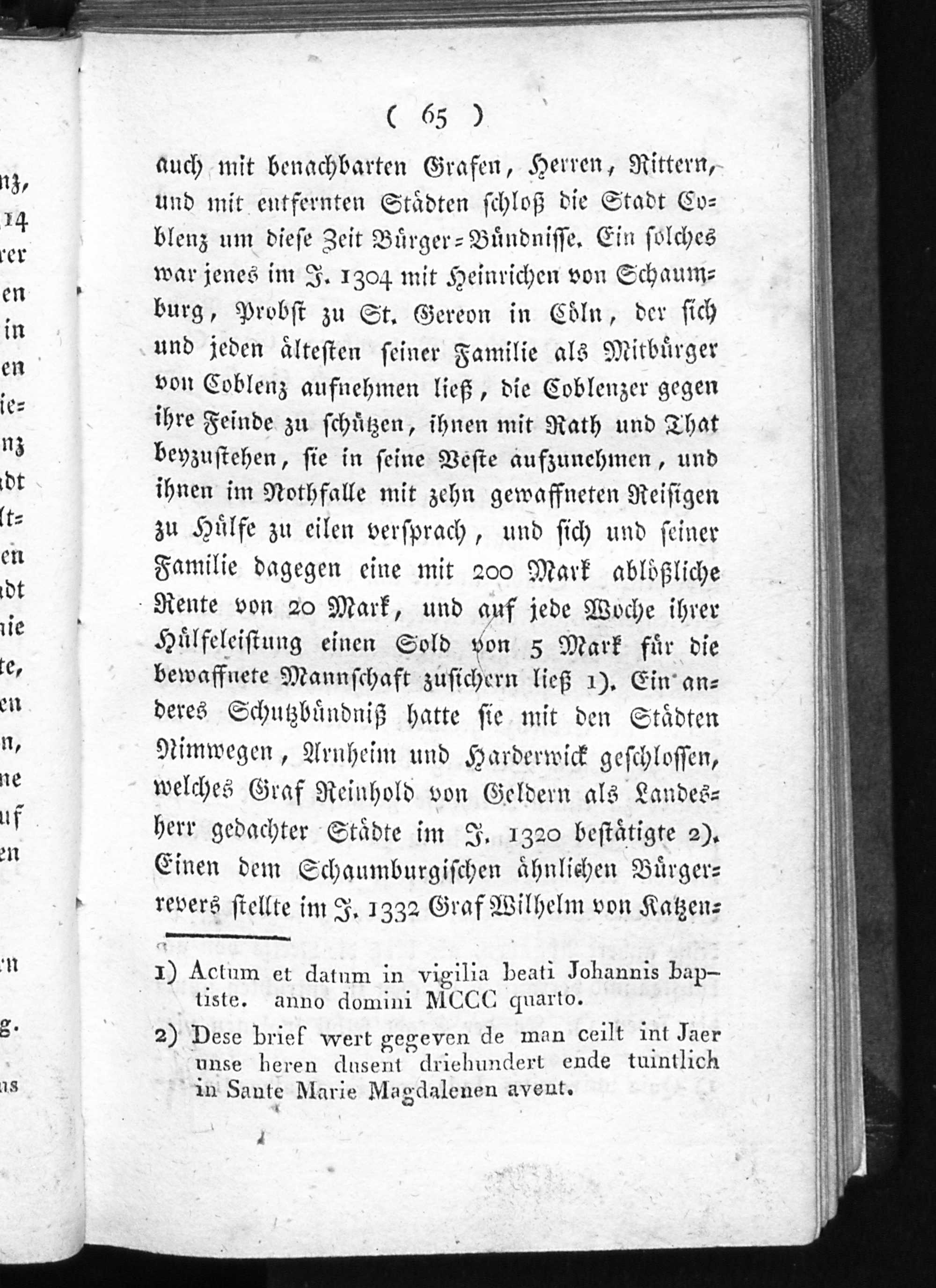 ( 65 )

auch mit benachbarten Grafen, Herren, Rittern, und mit entfernten Städten schloß die Stadt Coblenz um diese Zeit Bürger-Bündnisse. Ein solches war jenes im J. 1304 mit Heinrichen von Schaumburg, Probst zu St. Gereon in Cöln, der sich und jeden ältesten seiner Familie als Mitbürger von Coblenz aufnehmen ließ, die Coblenzer gegen ihre Feinde zu schützen, ihnen mit Rath und That beyzustehen, sie in seine Veste aufzunehmen, und ihnen im Nothfalle mit zehn gewaffneten Reisigen zu Hülfe zu eilen versprach, und sich und seiner Familie dagegen eine mit 200 Mark ablößliche Rente von 20 Mark, und auf jede Woche ihrer Hülfeleistung einen Sold von 5 Mark für die bewaffnete Mannschaft zusichern ließ 1). Ein anderes Schutzbündniß hatte sie mit den Städten Nimwegen, Arnheim und Harderwick geschlossen, welches Graf Reinhold von Geldern als Landesherr gedachter Städte im J. 1320 bestätigte 2). Einen dem Schaumburgischen ähnlichen Bürgerrevers stellte im J. 1332 Graf Wilhelm von Katzen-

1) Actum et datum in vigilia beati Johannis baptiste. anno domini MCCC quarto.

2) Dese brief wert gegeven de man ceilt int Jaer unse heren dusent driehundert ende tuintlich in Sante Marie Magdalenen avent.